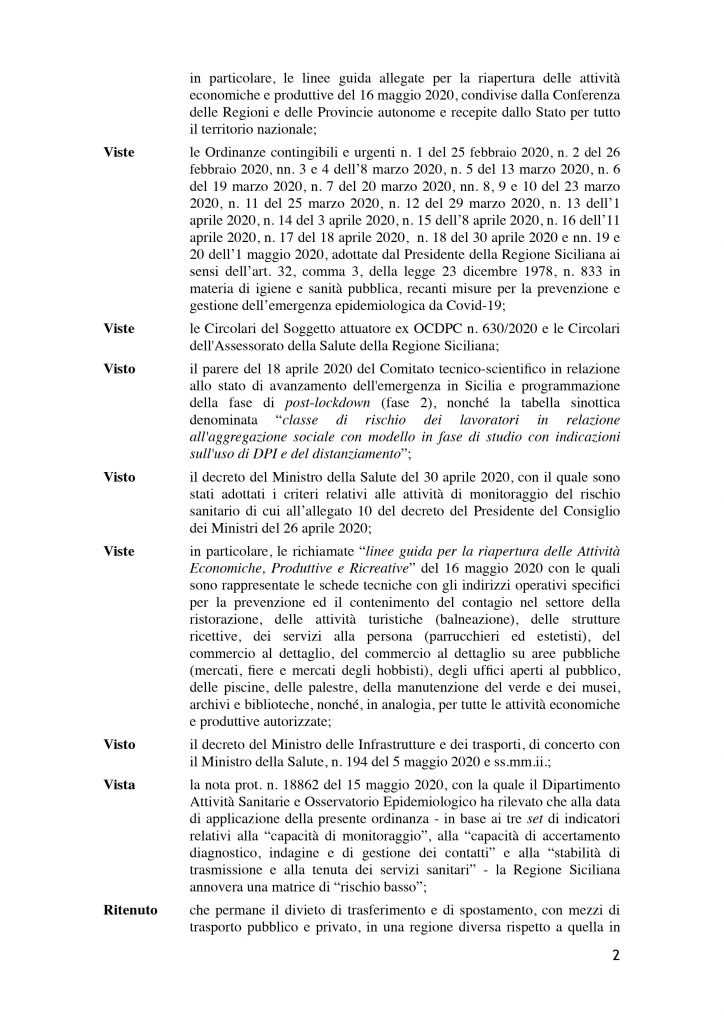 in particolare, le linee guida allegate per la riapertura delle attività economiche e produttive del 16 maggio 2020, condivise dalla Conferenza delle Regioni e delle Provincie autonome e recepite dallo Stato per tutto il territorio nazionale;

**Viste** le Ordinanze contingibili e urgenti n. 1 del 25 febbraio 2020, n. 2 del 26 febbraio 2020, nn. 3 e 4 dell'8 marzo 2020, n. 5 del 13 marzo 2020, n. 6 del 19 marzo 2020, n. 7 del 20 marzo 2020, nn. 8, 9 e 10 del 23 marzo 2020, n. 11 del 25 marzo 2020, n. 12 del 29 marzo 2020, n. 13 dell'1 aprile 2020, n. 14 del 3 aprile 2020, n. 15 dell'8 aprile 2020, n. 16 dell'11 aprile 2020, n. 17 del 18 aprile 2020, n. 18 del 30 aprile 2020 e nn. 19 e 20 dell'1 maggio 2020, adottate dal Presidente della Regione Siciliana ai sensi dell'art. 32, comma 3, della legge 23 dicembre 1978, n. 833 in materia di igiene e sanità pubblica, recanti misure per la prevenzione e gestione dell'emergenza epidemiologica da Covid-19;

**Viste** le Circolari del Soggetto attuatore ex OCDPC n. 630/2020 e le Circolari dell'Assessorato della Salute della Regione Siciliana;

**Visto** il parere del 18 aprile 2020 del Comitato tecnico-scientifico in relazione allo stato di avanzamento dell'emergenza in Sicilia e programmazione della fase di *post-lockdown* (fase 2), nonché la tabella sinottica denominata "*classe di rischio dei lavoratori in relazione all'aggregazione sociale con modello in fase di studio con indicazioni sull'uso di DPI e del distanziamento*";

**Visto** il decreto del Ministro della Salute del 30 aprile 2020, con il quale sono stati adottati i criteri relativi alle attività di monitoraggio del rischio sanitario di cui all'allegato 10 del decreto del Presidente del Consiglio dei Ministri del 26 aprile 2020;

**Viste** in particolare, le richiamate "*linee guida per la riapertura delle Attività Economiche, Produttive e Ricreative*" del 16 maggio 2020 con le quali sono rappresentate le schede tecniche con gli indirizzi operativi specifici per la prevenzione ed il contenimento del contagio nel settore della ristorazione, delle attività turistiche (balneazione), delle strutture ricettive, dei servizi alla persona (parrucchieri ed estetisti), del commercio al dettaglio, del commercio al dettaglio su aree pubbliche (mercati, fiere e mercati degli hobbisti), degli uffici aperti al pubblico, delle piscine, delle palestre, della manutenzione del verde e dei musei, archivi e biblioteche, nonché, in analogia, per tutte le attività economiche e produttive autorizzate;

**Visto** il decreto del Ministro delle Infrastrutture e dei trasporti, di concerto con il Ministro della Salute, n. 194 del 5 maggio 2020 e ss.mm.ii.;

**Vista** la nota prot. n. 18862 del 15 maggio 2020, con la quale il Dipartimento Attività Sanitarie e Osservatorio Epidemiologico ha rilevato che alla data di applicazione della presente ordinanza - in base ai tre *set* di indicatori relativi alla "capacità di monitoraggio", alla "capacità di accertamento diagnostico, indagine e di gestione dei contatti" e alla "stabilità di trasmissione e alla tenuta dei servizi sanitari" - la Regione Siciliana annovera una matrice di "rischio basso";

**Ritenuto** che permane il divieto di trasferimento e di spostamento, con mezzi di trasporto pubblico e privato, in una regione diversa rispetto a quella in

2